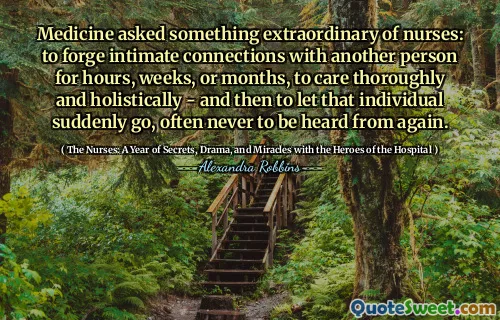 Medicine asked something extraordinary of nurses: to forge intimate connections with another person for hours, weeks, or months, to care thoroughly and holistically - and then to let that individual suddenly go, often never to be heard from again.

( The Nurses: A Year of Secrets, Drama, and Miracles with the Heroes of the Hospital )

Alexandra Robbins

QuoteSweet.com